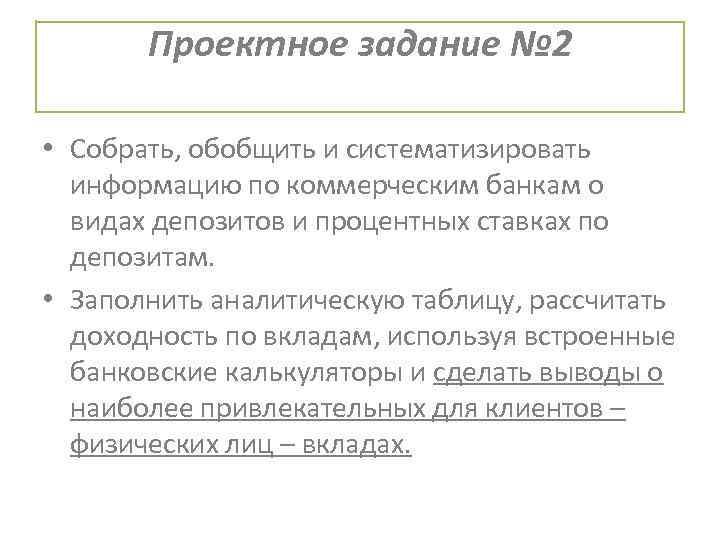 Проектное задание №2

• Собрать, обобщить и систематизировать информацию по коммерческим банкам о видах депозитов и процентных ставках по депозитам.

• Заполнить аналитическую таблицу, рассчитать доходность по вкладам, используя встроенные банковские калькуляторы и сделать выводы о наиболее привлекательных для клиентов – физических лиц – вкладах.